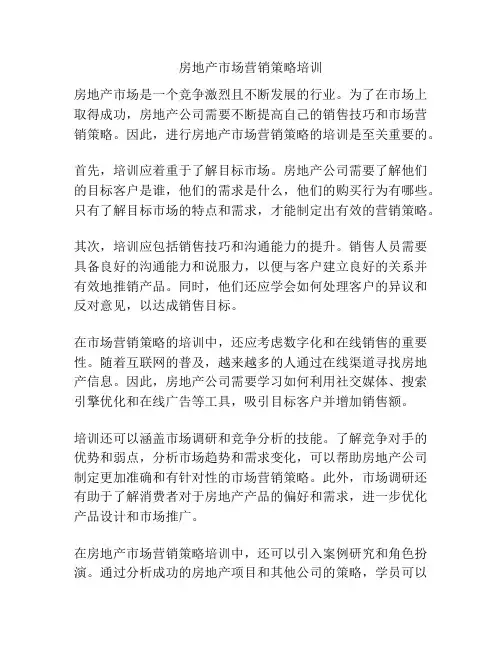 房地产市场营销策略培训

房地产市场是一个竞争激烈且不断发展的行业。为了在市场上取得成功，房地产公司需要不断提高自己的销售技巧和市场营销策略。因此，进行房地产市场营销策略的培训是至关重要的。

首先，培训应着重于了解目标市场。房地产公司需要了解他们的目标客户是谁，他们的需求是什么，他们的购买行为有哪些。只有了解目标市场的特点和需求，才能制定出有效的营销策略。

其次，培训应包括销售技巧和沟通能力的提升。销售人员需要具备良好的沟通能力和说服力，以便与客户建立良好的关系并有效地推销产品。同时，他们还应学会如何处理客户的异议和反对意见，以达成销售目标。

在市场营销策略的培训中，还应考虑数字化和在线销售的重要性。随着互联网的普及，越来越多的人通过在线渠道寻找房地产信息。因此，房地产公司需要学习如何利用社交媒体、搜索引擎优化和在线广告等工具，吸引目标客户并增加销售额。

培训还可以涵盖市场调研和竞争分析的技能。了解竞争对手的优势和弱点，分析市场趋势和需求变化，可以帮助房地产公司制定更加准确和有针对性的市场营销策略。此外，市场调研还有助于了解消费者对于房地产产品的偏好和需求，进一步优化产品设计和市场推广。

在房地产市场营销策略培训中，还可以引入案例研究和角色扮演。通过分析成功的房地产项目和其他公司的策略，学员可以